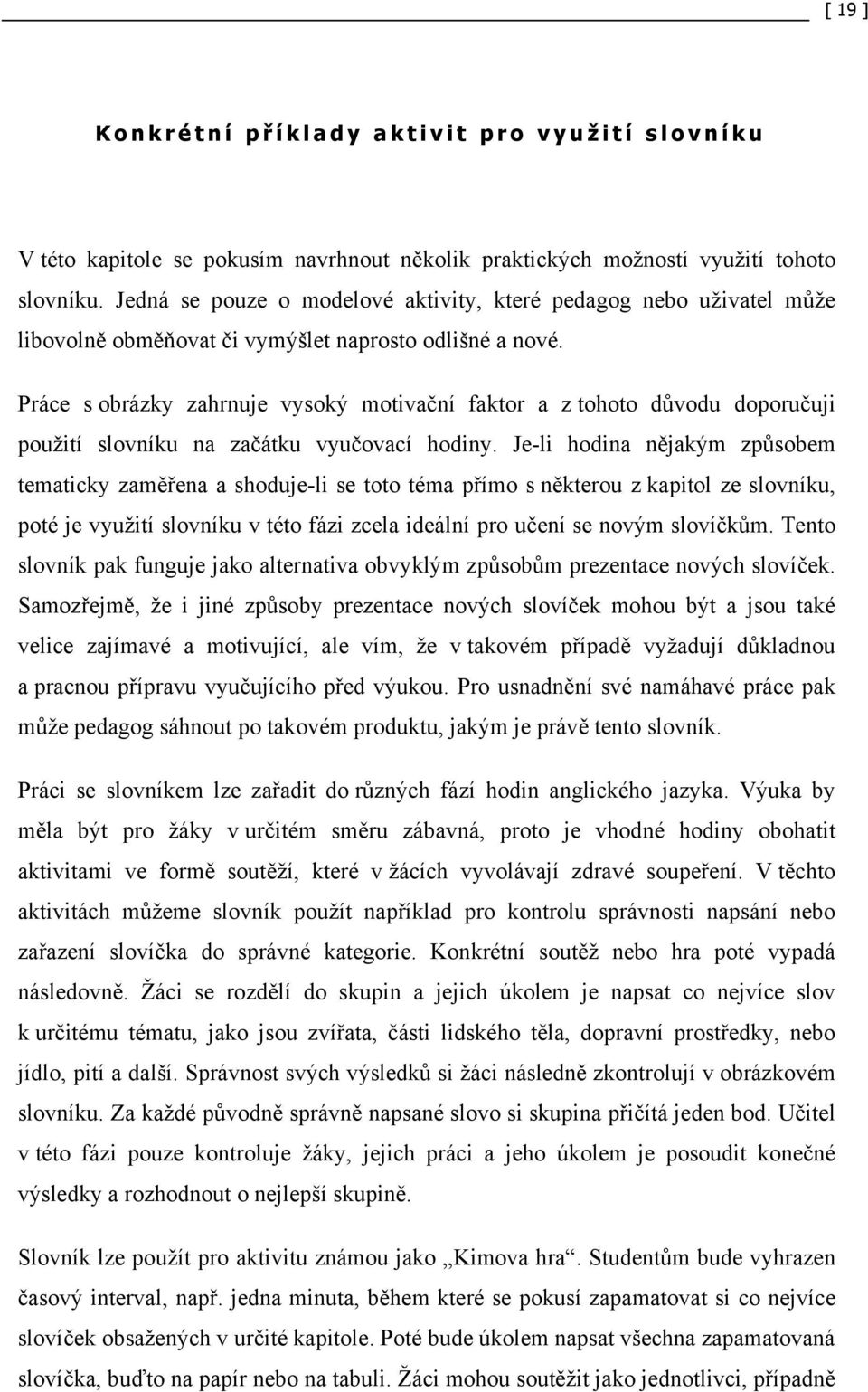 [ 19 ]

Konkrétní příklady aktivit pro využití slovníku

V této kapitole se pokusím navrhnout několik praktických možností využití tohoto slovníku. Jedná se pouze o modelové aktivity, které pedagog nebo uživatel může libovolně obměňovat či vymýšlet naprosto odlišné a nové.

Práce s obrázky zahrnuje vysoký motivační faktor a z tohoto důvodu doporučuji použití slovníku na začátku vyučovací hodiny. Je-li hodina nějakým způsobem tematicky zaměřena a shoduje-li se toto téma přímo s některou z kapitol ze slovníku, poté je využití slovníku v této fázi zcela ideální pro učení se novým slovíčkům. Tento slovník pak funguje jako alternativa obvyklým způsobům prezentace nových slovíček. Samozřejmě, že i jiné způsoby prezentace nových slovíček mohou být a jsou také velice zajímavé a motivující, ale vím, že v takovém případě vyžadují důkladnou a pracnou přípravu vyučujícího před výukou. Pro usnadnění své namáhavé práce pak může pedagog sáhnout po takovém produktu, jakým je právě tento slovník.

Práci se slovníkem lze zařadit do různých fází hodin anglického jazyka. Výuka by měla být pro žáky v určitém směru zábavná, proto je vhodné hodiny obohatit aktivitami ve formě soutěží, které v žácích vyvolávají zdravé soupeření. V těchto aktivitách můžeme slovník použít například pro kontrolu správnosti napsání nebo zařazení slovíčka do správné kategorie. Konkrétní soutěž nebo hra poté vypadá následovně. Žáci se rozdělí do skupin a jejich úkolem je napsat co nejvíce slov k určitému tématu, jako jsou zvířata, části lidského těla, dopravní prostředky, nebo jídlo, pití a další. Správnost svých výsledků si žáci následně zkontrolují v obrázkovém slovníku. Za každé původně správně napsané slovo si skupina přičítá jeden bod. Učitel v této fázi pouze kontroluje žáky, jejich práci a jeho úkolem je posoudit konečné výsledky a rozhodnout o nejlepší skupině.

Slovník lze použít pro aktivitu známou jako „Kimova hra“. Studentům bude vyhrazen časový interval, např. jedna minuta, během které se pokusí zapamatovat si co nejvíce slovíček obsažených v určité kapitole. Poté bude úkolem napsat všechna zapamatovaná slovíčka, buďto na papír nebo na tabuli. Žáci mohou soutěžit jako jednotlivci, případně